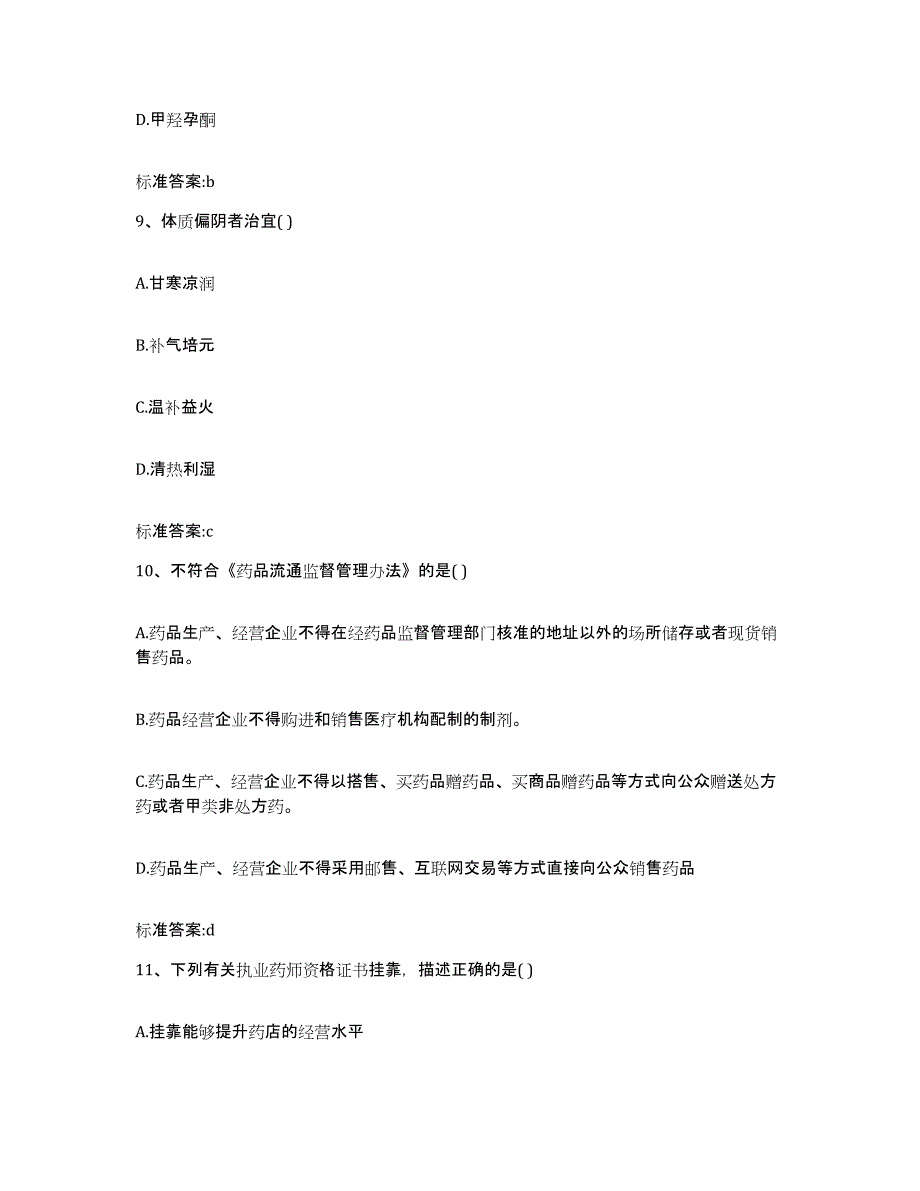 D.甲羟孕酮

标准答案:b

9、体质偏阴者治宜( )

A.甘寒凉润

B.补气培元

C.温补益火

D.清热利湿

标准答案:c

10、不符合《药品流通监督管理办法》的是( )

A.药品生产、经营企业不得在经药品监督管理部门核准的地址以外的场所储存或者现货销售药品。

B.药品经营企业不得购进和销售医疗机构配制的制剂。

C.药品生产、经营企业不得以搭售、买药品赠药品、买商品赠药品等方式向公众赠送处方药或者甲类非处方药。

D.药品生产、经营企业不得采用邮售、互联网交易等方式直接向公众销售药品

标准答案:d

11、下列有关执业药师资格证书挂靠，描述正确的是( )

A.挂靠能够提升药店的经营水平